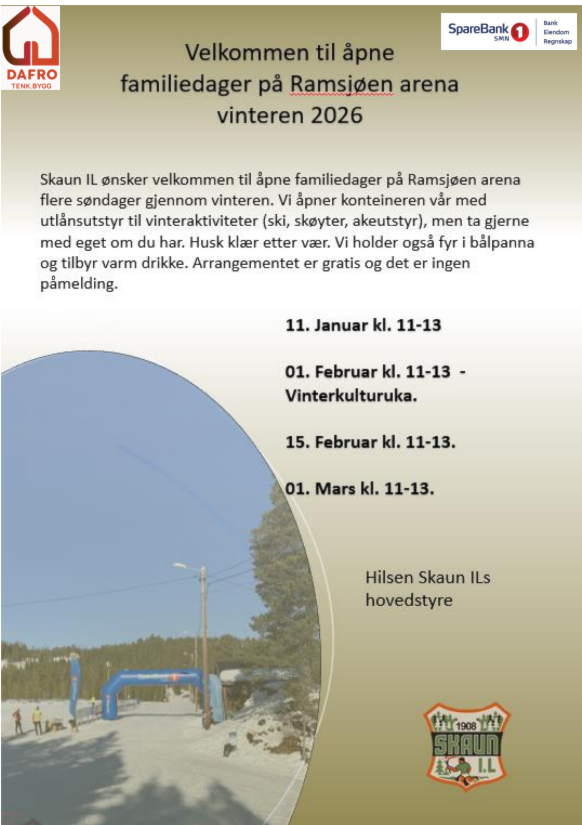 DAFRO
TENK.BYGG

SpareBank 1 SMN
Bank
Eiendom
Regnskap

Velkommen til åpne familiedager på Ramsjøen arena vinteren 2026

Skaun IL ønsker velkommen til åpne familiedager på Ramsjøen arena flere søndager gjennom vinteren. Vi åpner konteineren vår med utlånsutstyr til vinteraktiviteter (ski, skøyter, akeutstyr), men ta gjerne med eget om du har. Husk klær etter vær. Vi holder også fyr i bålpanna og tilbyr varm drikke. Arrangementet er gratis og det er ingen påmelding.

11. Januar kl. 11-13

01. Februar kl. 11-13 - Vinterkulturuka.

15. Februar kl. 11-13.

01. Mars kl. 11-13.

Hilsen Skaun ILs hovedstyre

1908
SKAUN
I.L